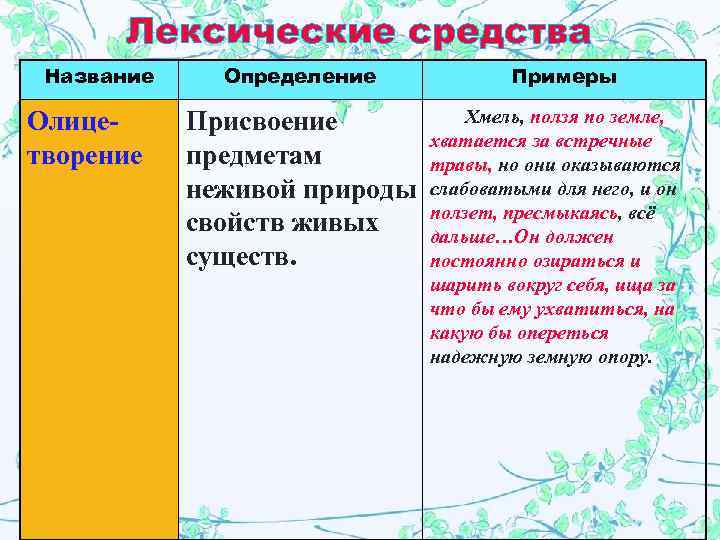 Лексические средства

| Название | Определение | Примеры |
|---|---|---|
| Олицетворение | Присвоение предметам неживой природы свойств живых существ. | Хмель, ползя по земле, хватается за встречные травы, но они оказываются слабоватыми для него, и он ползет, пресмыкаясь, всё дальше…Он должен постоянно озираться и шарить вокруг себя, ища за что бы ему ухватиться, на какую бы опереться надежную земную опору. |